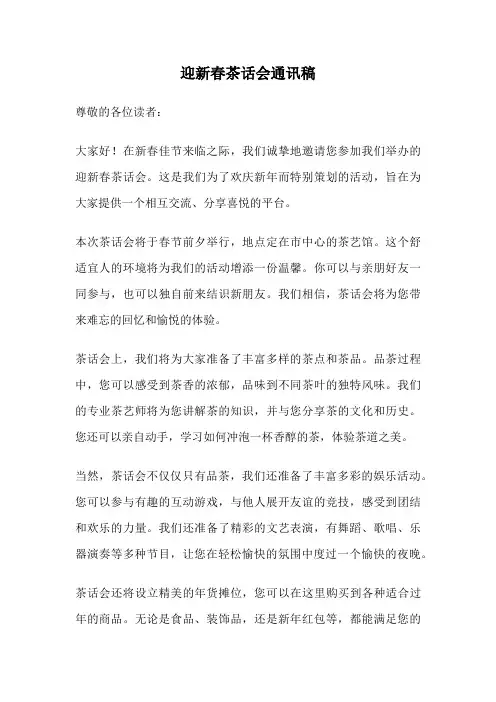 迎新春茶话会通讯稿

尊敬的各位读者：

大家好！在新春佳节来临之际，我们诚挚地邀请您参加我们举办的迎新春茶话会。这是我们为了欢庆新年而特别策划的活动，旨在为大家提供一个相互交流、分享喜悦的平台。

本次茶话会将于春节前夕举行，地点定在市中心的茶艺馆。这个舒适宜人的环境将为我们的活动增添一份温馨。你可以与亲朋好友一同参与，也可以独自前来结识新朋友。我们相信，茶话会将为您带来难忘的回忆和愉悦的体验。

茶话会上，我们将为大家准备了丰富多样的茶点和茶品。品茶过程中，您可以感受到茶香的浓郁，品味到不同茶叶的独特风味。我们的专业茶艺师将为您讲解茶的知识，并与您分享茶的文化和历史。您还可以亲自动手，学习如何冲泡一杯香醇的茶，体验茶道之美。

当然，茶话会不仅仅只有品茶，我们还准备了丰富多彩的娱乐活动。您可以参与有趣的互动游戏，与他人展开友谊的竞技，感受到团结和欢乐的力量。我们还准备了精彩的文艺表演，有舞蹈、歌唱、乐器演奏等多种节目，让您在轻松愉快的氛围中度过一个愉快的夜晚。

茶话会还将设立精美的年货摊位，您可以在这里购买到各种适合过年的商品。无论是食品、装饰品，还是新年红包等，都能满足您的